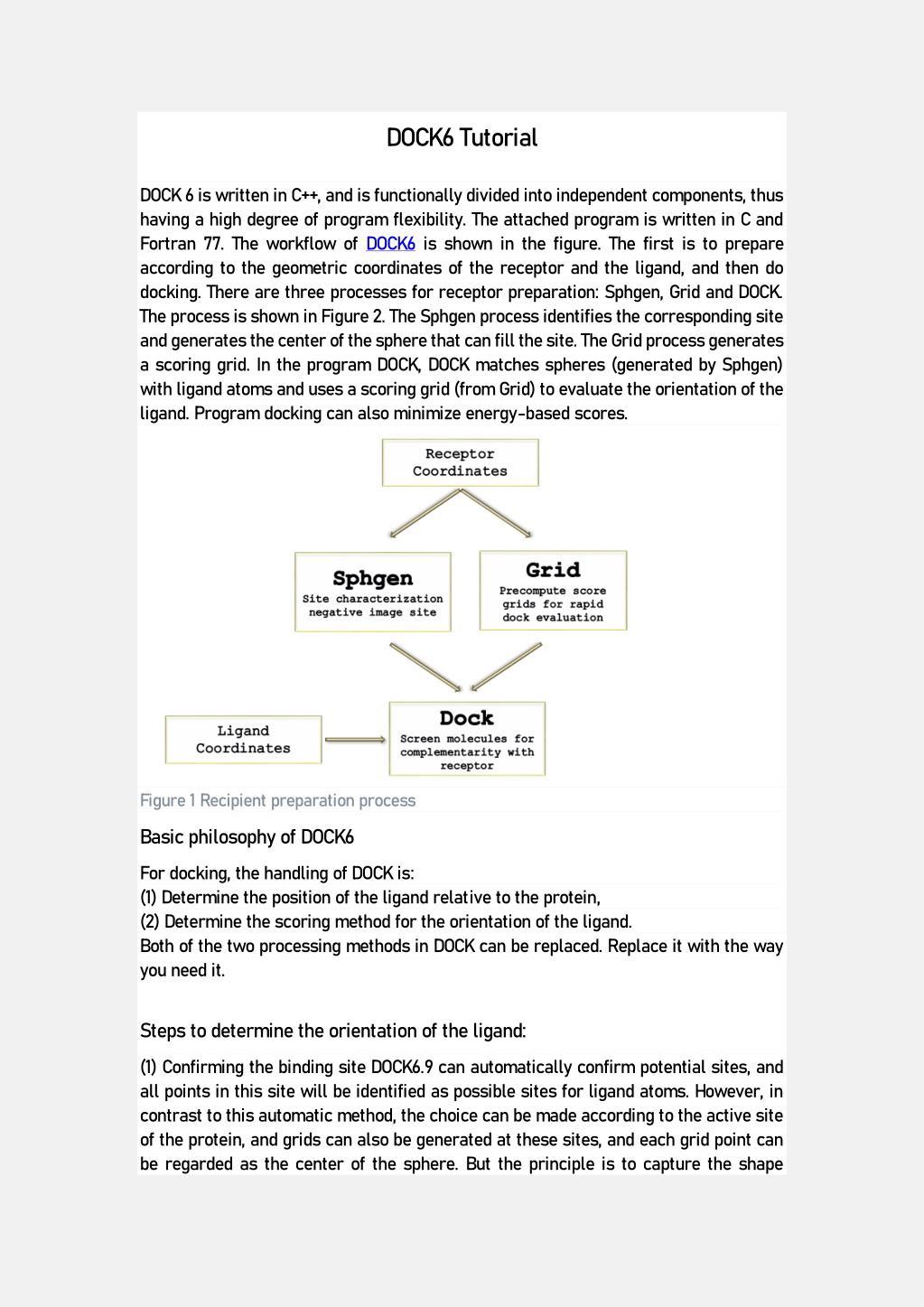 DOCK6 Tutorial

DOCK 6 is written in C++, and is functionally divided into independent components, thus having a high degree of program flexibility. The attached program is written in C and Fortran 77. The workflow of DOCK6 is shown in the figure. The first is to prepare according to the geometric coordinates of the receptor and the ligand, and then do docking. There are three processes for receptor preparation: Sphgen, Grid and DOCK. The process is shown in Figure 2. The Sphgen process identifies the corresponding site and generates the center of the sphere that can fill the site. The Grid process generates a scoring grid. In the program DOCK, DOCK matches spheres (generated by Sphgen) with ligand atoms and uses a scoring grid (from Grid) to evaluate the orientation of the ligand. Program docking can also minimize energy-based scores.

Receptor Coordinates

Sphgen
Site characterization negative image site

Grid
Precompute score grids for rapid dock evaluation

Ligand Coordinates

Dock
Screen molecules for complementarity with receptor

Figure 1 Recipient preparation process

Basic philosophy of DOCK6

For docking, the handling of DOCK is:
(1) Determine the position of the ligand relative to the protein,
(2) Determine the scoring method for the orientation of the ligand.
Both of the two processing methods in DOCK can be replaced. Replace it with the way you need it.

Steps to determine the orientation of the ligand:

(1) Confirming the binding site DOCK6.9 can automatically confirm potential sites, and all points in this site will be identified as possible sites for ligand atoms. However, in contrast to this automatic method, the choice can be made according to the active site of the protein, and grids can also be generated at these sites, and each grid point can be regarded as the center of the sphere. But the principle is to capture the shape